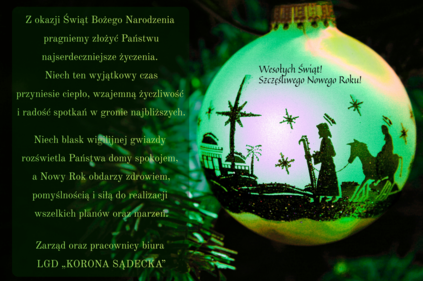 Z okazji Świąt Bożego Narodzenia pragniemy złożyć Państwu najserdeczniejsze życzenia. Niech ten wyjątkowy czas przyniesie ciepło, wzajemną życzliwość i radość spotkań w gronie najbliższych.

Niech blask wigilijnej gwiazdy rozświetla Państwa domy spokojem, a Nowy Rok obdarzy zdrowiem, pomyślnością i siłą do realizacji wszelkich planów oraz marzeń.

Zarząd oraz pracownicy biura
LGD „KORONA SĄDECKA"

Wesołych Świąt!
Szczęśliwego Nowego Roku!